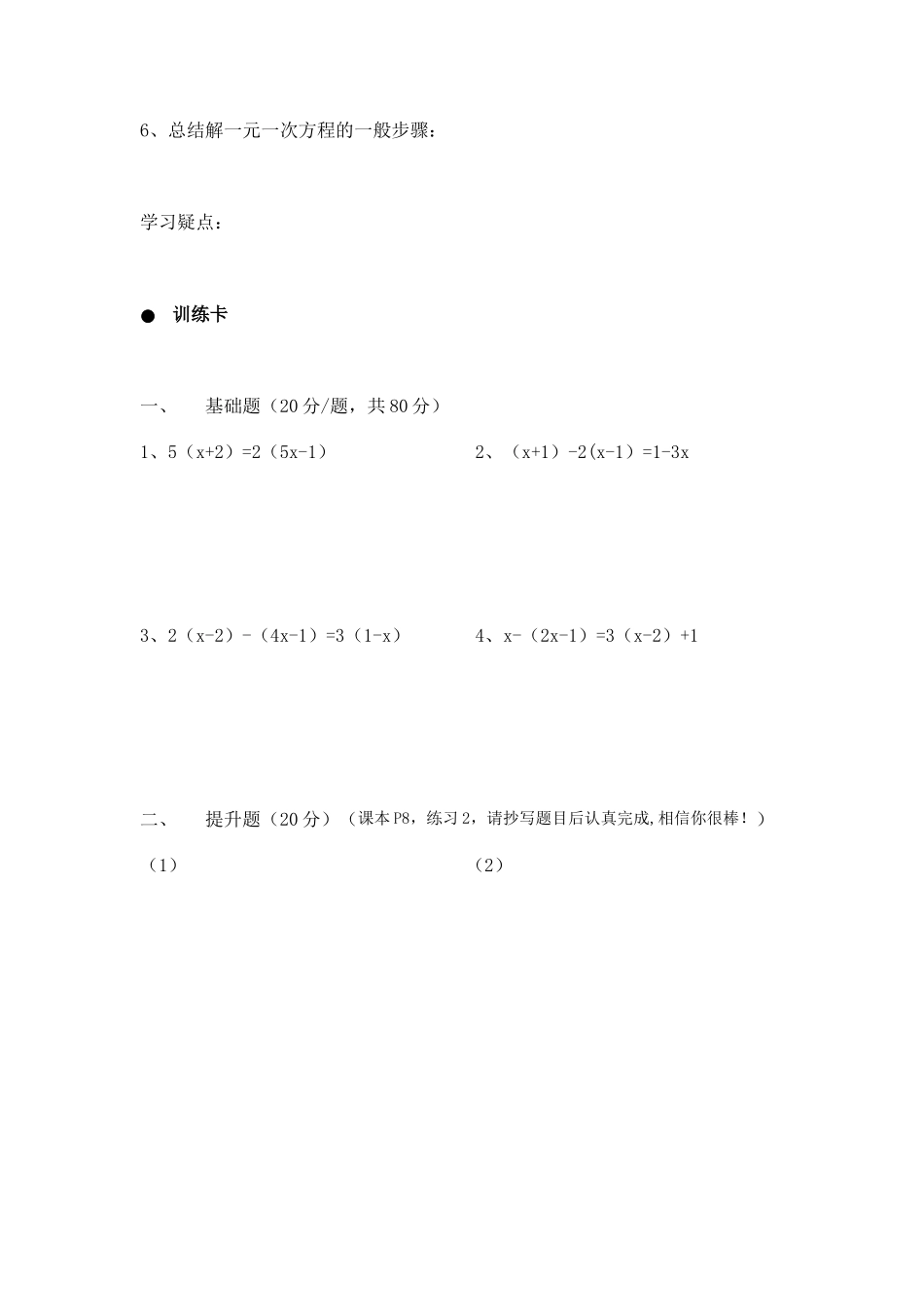 6、总结解一元一次方程的一般步骤：

学习疑点：

● 训练卡

一、 基础题（20 分/题，共 80 分）

1、$5(x+2)=2(5x-1)$

2、$(x+1)-2(x-1)=1-3x$

3、$2(x-2)-(4x-1)=3(1-x)$

4、$x-(2x-1)=3(x-2)+1$

二、 提升题（20 分）（课本 P8，练习 2，请抄写题目后认真完成,相信你很棒！）

（1）

（2）